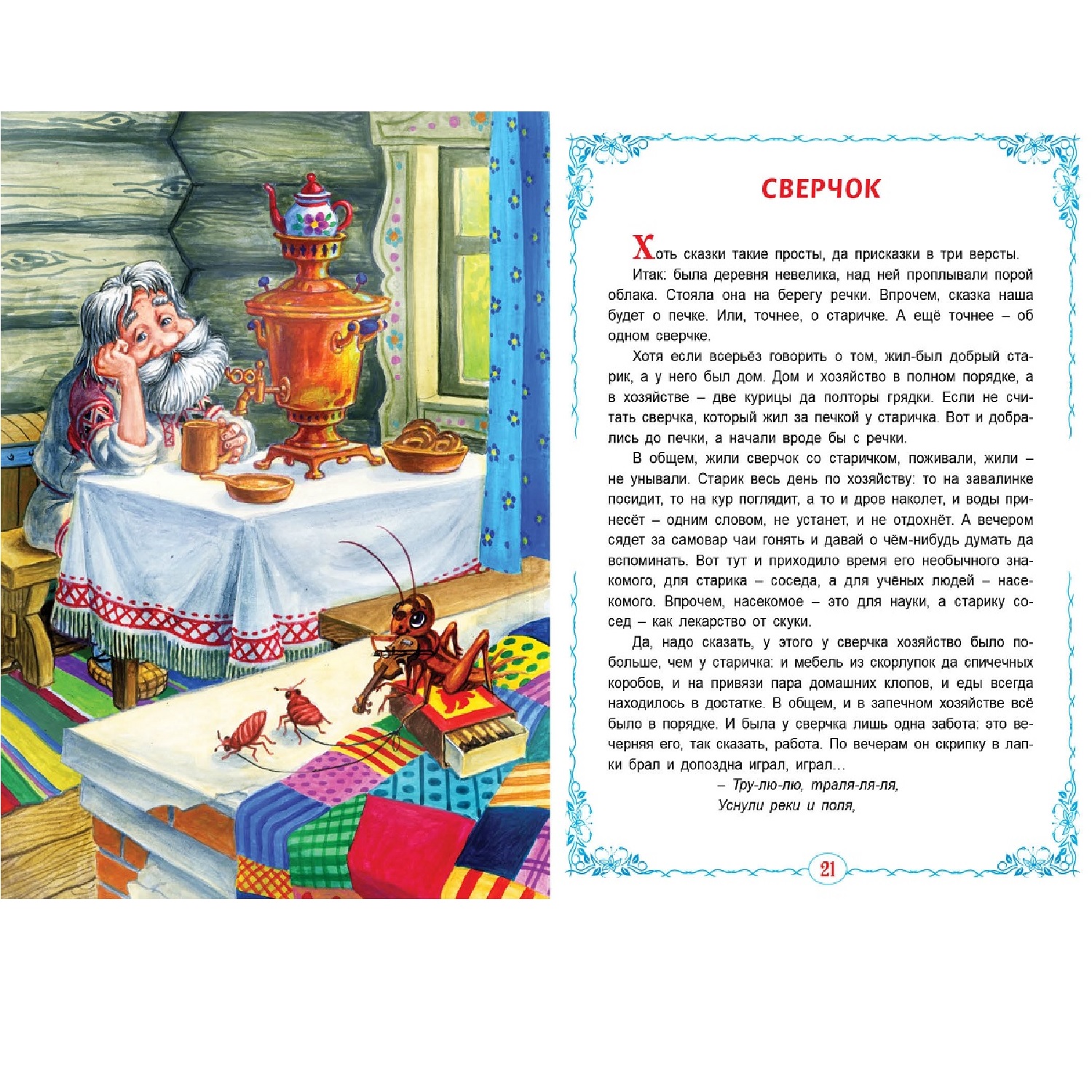 СВЕРЧОК

Хоть сказки такие просты, да присказки в три версты.

Итак: была деревня невелика, над ней проплывали порой облака. Стояла она на берегу речки. Впрочем, сказка наша будет о печке. Или, точнее, о старичке. А ещё точнее – об одном сверчке.

Хотя если всерьёз говорить о том, жил-был добрый старик, а у него был дом. Дом и хозяйство в полном порядке, а в хозяйстве – две курицы да полторы грядки. Если не считать сверчка, который жил за печкой у старичка. Вот и добрались до печки, а начали вроде бы с речки.

В общем, жили сверчок со старичком, поживали, жили – не унывали. Старик весь день по хозяйству: то на завалинке посидит, то на кур поглядит, а то и дров наколет, и воды принесёт – одним словом, не устанет, и не отдохнёт. А вечером сядет за самовар чаи гонять и давай о чём-нибудь думать да вспоминать. Вот тут и приходило время его необычного знакомого, для старика – соседа, а для учёных людей – насекомого. Впрочем, насекомое – это для науки, а старику сосед – как лекарство от скуки.

Да, надо сказать, у этого у сверчка хозяйство было побольше, чем у старичка: и мебель из скорлупок да спичечных коробов, и на привязи пара домашних клопов, и еды всегда находилось в достатке. В общем, и в запечном хозяйстве всё было в порядке. И была у сверчка лишь одна забота: это вечерняя его, так сказать, работа. По вечерам он скрипку в лапки брал и допоздна играл, играл...

– Тру-лю-лю, траля-ля-ля,
Уснули реки и поля,

21